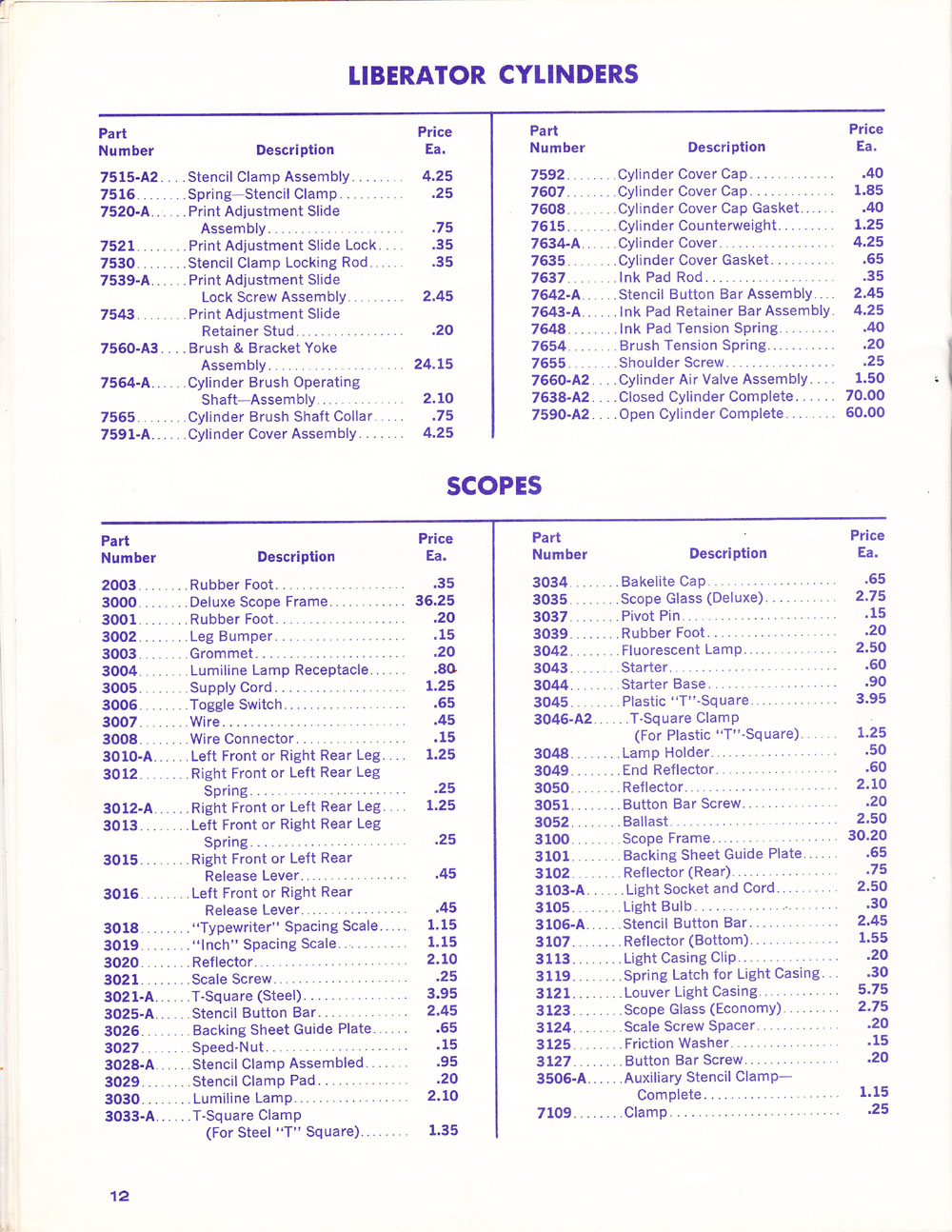 LIBERATOR CYLINDERS

| Part Number | Description | Price Ea. |
|---|---|---|
| 7515-A2 | Stencil Clamp Assembly | 4.25 |
| 7516 | Spring—Stencil Clamp | .25 |
| 7520-A | Print Adjustment Slide Assembly | .75 |
| 7521 | Print Adjustment Slide Lock | .35 |
| 7530 | Stencil Clamp Locking Rod | .35 |
| 7539-A | Print Adjustment Slide Lock Screw Assembly | 2.45 |
| 7543 | Print Adjustment Slide Retainer Stud | .20 |
| 7560-A3 | Brush & Bracket Yoke Assembly | 24.15 |
| 7564-A | Cylinder Brush Operating Shaft—Assembly | 2.10 |
| 7565 | Cylinder Brush Shaft Collar | .75 |
| 7591-A | Cylinder Cover Assembly | 4.25 |

| Part Number | Description | Price Ea. |
|---|---|---|
| 7592 | Cylinder Cover Cap | .40 |
| 7607 | Cylinder Cover Cap | 1.85 |
| 7608 | Cylinder Cover Cap Gasket | .40 |
| 7615 | Cylinder Counterweight | 1.25 |
| 7634-A | Cylinder Cover | 4.25 |
| 7635 | Cylinder Cover Gasket | .65 |
| 7637 | Ink Pad Rod | .35 |
| 7642-A | Stencil Button Bar Assembly | 2.45 |
| 7643-A | Ink Pad Retainer Bar Assembly | 4.25 |
| 7648 | Ink Pad Tension Spring | .40 |
| 7654 | Brush Tension Spring | .20 |
| 7655 | Shoulder Screw | .25 |
| 7660-A2 | Cylinder Air Valve Assembly | 1.50 |
| 7638-A2 | Closed Cylinder Complete | 70.00 |
| 7590-A2 | Open Cylinder Complete | 60.00 |

SCOPES

| Part Number | Description | Price Ea. |
|---|---|---|
| 2003 | Rubber Foot | .35 |
| 3000 | Deluxe Scope Frame | 36.25 |
| 3001 | Rubber Foot | .20 |
| 3002 | Leg Bumper | .15 |
| 3003 | Grommet | .20 |
| 3004 | Lumiline Lamp Receptacle | .80 |
| 3005 | Supply Cord | 1.25 |
| 3006 | Toggle Switch | .65 |
| 3007 | Wire | .45 |
| 3008 | Wire Connector | .15 |
| 3010-A | Left Front or Right Rear Leg | 1.25 |
| 3012 | Right Front or Left Rear Leg Spring | .25 |
| 3012-A | Right Front or Left Rear Leg | 1.25 |
| 3013 | Left Front or Right Rear Leg Spring | .25 |
| 3015 | Right Front or Left Rear Release Lever | .45 |
| 3016 | Left Front or Right Rear Release Lever | .45 |
| 3018 | "Typewriter" Spacing Scale | 1.15 |
| 3019 | "Inch" Spacing Scale | 1.15 |
| 3020 | Reflector | 2.10 |
| 3021 | Scale Screw | .25 |
| 3021-A | T-Square (Steel) | 3.95 |
| 3025-A | Stencil Button Bar | 2.45 |
| 3026 | Backing Sheet Guide Plate | .65 |
| 3027 | Speed-Nut | .15 |
| 3028-A | Stencil Clamp Assembled | .95 |
| 3029 | Stencil Clamp Pad | .20 |
| 3030 | Lumiline Lamp | 2.10 |
| 3033-A | T-Square Clamp (For Steel "T" Square) | 1.35 |

| Part Number | Description | Price Ea. |
|---|---|---|
| 3034 | Bakelite Cap | .65 |
| 3035 | Scope Glass (Deluxe) | 2.75 |
| 3037 | Pivot Pin | .15 |
| 3039 | Rubber Foot | .20 |
| 3042 | Fluorescent Lamp | 2.50 |
| 3043 | Starter | .60 |
| 3044 | Starter Base | .90 |
| 3045 | Plastic "T"-Square | 3.95 |
| 3046-A2 | T-Square Clamp (For Plastic "T"-Square) | 1.25 |
| 3048 | Lamp Holder | .50 |
| 3049 | End Reflector | .60 |
| 3050 | Reflector | 2.10 |
| 3051 | Button Bar Screw | .20 |
| 3052 | Ballast | 2.50 |
| 3100 | Scope Frame | 30.20 |
| 3101 | Backing Sheet Guide Plate | .65 |
| 3102 | Reflector (Rear) | .75 |
| 3103-A | Light Socket and Cord | 2.50 |
| 3105 | Light Bulb | .30 |
| 3106-A | Stencil Button Bar | 2.45 |
| 3107 | Reflector (Bottom) | 1.55 |
| 3113 | Light Casing Clip | .20 |
| 3119 | Spring Latch for Light Casing | .30 |
| 3121 | Louver Light Casing | 5.75 |
| 3123 | Scope Glass (Economy) | 2.75 |
| 3124 | Scale Screw Spacer | .20 |
| 3125 | Friction Washer | .15 |
| 3127 | Button Bar Screw | .20 |
| 3506-A | Auxiliary Stencil Clamp—Complete | 1.15 |
| 7109 | Clamp | .25 |

12